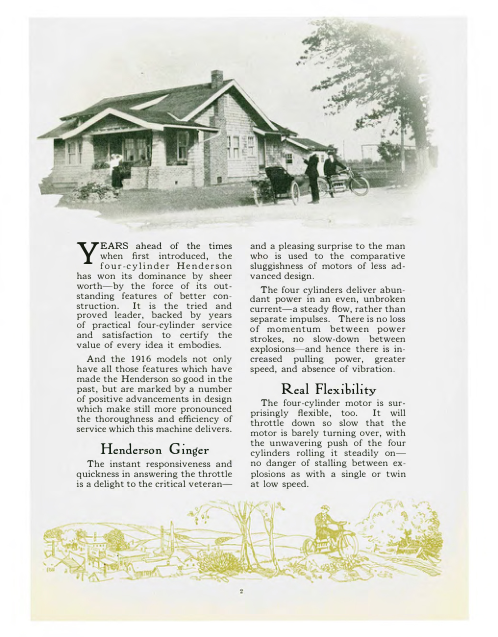 YEARS ahead of the times when first introduced, the four-cylinder Henderson has won its dominance by sheer worth—by the force of its outstanding features of better construction. It is the tried and proved leader, backed by years of practical four-cylinder service and satisfaction to certify the value of every idea it embodies.

And the 1916 models not only have all those features which have made the Henderson so good in the past, but are marked by a number of positive advancements in design which make still more pronounced the thoroughness and efficiency of service which this machine delivers.

Henderson Ginger

The instant responsiveness and quickness in answering the throttle is a delight to the critical veteran—and a pleasing surprise to the man who is used to the comparative sluggishness of motors of less advanced design.

The four cylinders deliver abundant power in an even, unbroken current—a steady flow, rather than separate impulses. There is no loss of momentum between power strokes, no slow-down between explosions—and hence there is increased pulling power, greater speed, and absence of vibration.

Real Flexibility

The four-cylinder motor is surprisingly flexible, too. It will throttle down so slow that the motor is barely turning over, with the unwavering push of the four cylinders rolling it steadily on—no danger of stalling between explosions as with a single or twin at low speed.

2